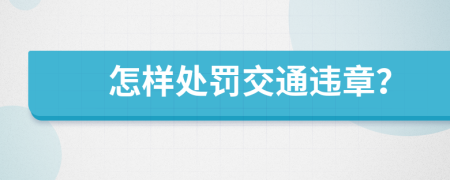 怎样处罚交通违章?